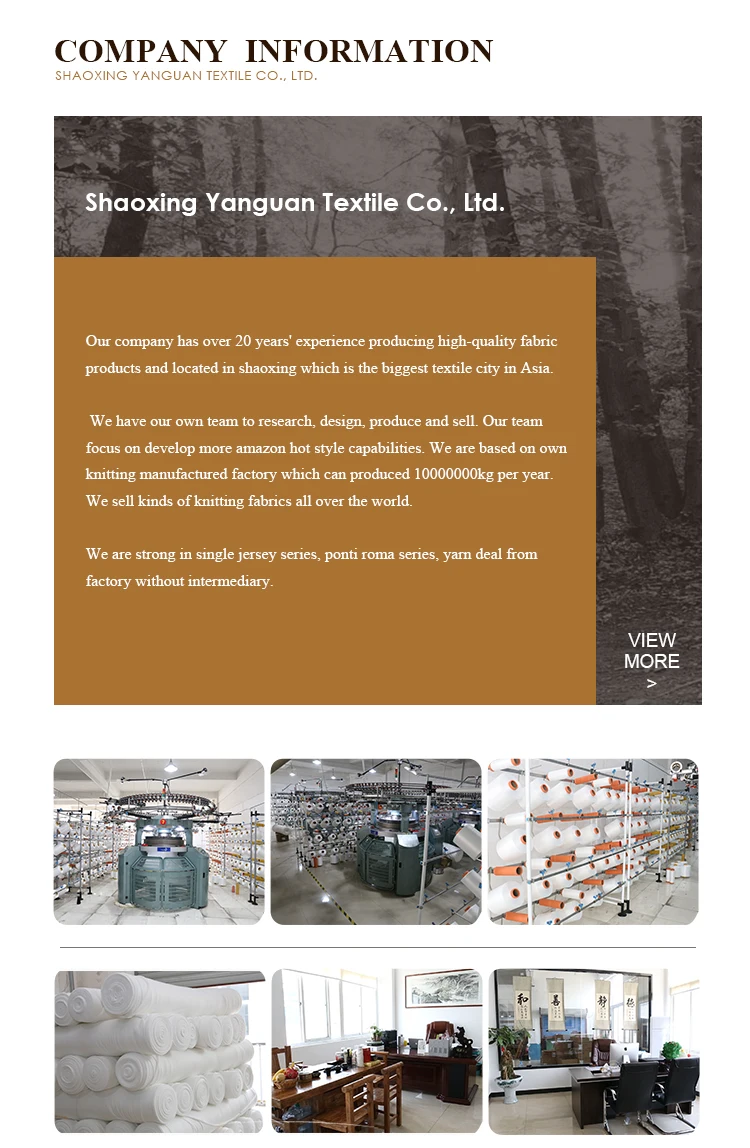 COMPANY INFORMATION
SHAOXING YANGUAN TEXTILE CO., LTD.

Shaoxing Yanguan Textile Co., Ltd.

Our company has over 20 years' experience producing high-quality fabric products and located in shaoxing which is the biggest textile city in Asia.

We have our own team to research, design, produce and sell. Our team focus on develop more amazon hot style capabilities. We are based on own knitting manufactured factory which can produced 10000000kg per year. We sell kinds of knitting fabrics all over the world.

We are strong in single jersey series, ponti roma series, yarn deal from factory without intermediary.

VIEW MORE >

和 善 静 德